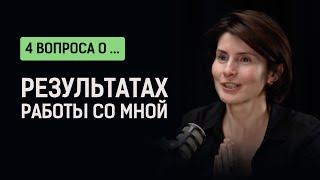 4 ВОПРОСА О ...

РЕЗУЛЬТАТАХ
РАБОТЫ СО МНОЙ